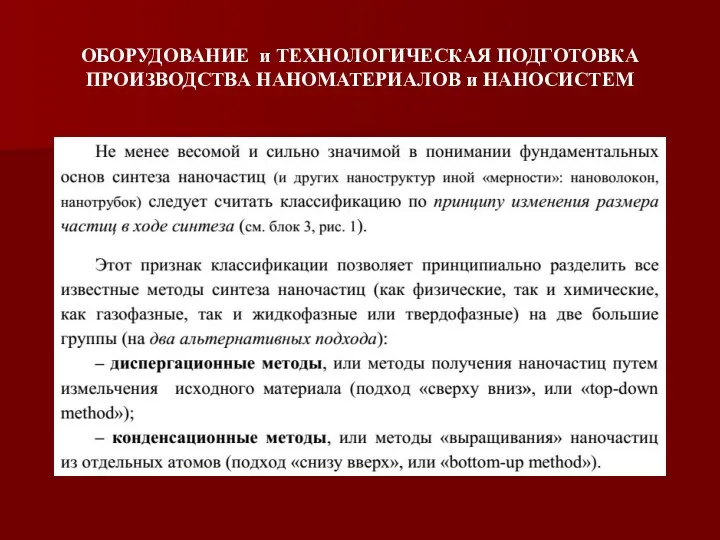 ОБОРУДОВАНИЕ и ТЕХНОЛОГИЧЕСКАЯ ПОДГОТОВКА ПРОИЗВОДСТВА НАНОМАТЕРИАЛОВ и НАНОСИСТЕМ

Не менее весомой и сильно значимой в понимании фундаментальных основ синтеза наночастиц (и других наноструктур иной «мерности»: нановолокон, нанотрубок) следует считать классификацию по принципу изменения размера частиц в ходе синтеза (см. блок 3, рис. 1).

Этот признак классификации позволяет принципиально разделить все известные методы синтеза наночастиц (как физические, так и химические, как газофазные, так и жидкофазные или твердофазные) на две большие группы (на два альтернативных подхода):
– диспергационные методы, или методы получения наночастиц путем измельчения исходного материала (подход «сверху вниз», или «top-down method»);
– конденсационные методы, или методы «выращивания» наночастиц из отдельных атомов (подход «снизу вверх», или «bottom-up method»).